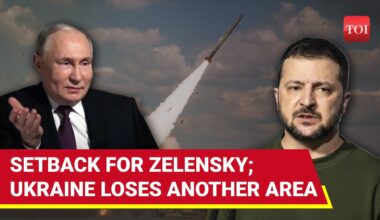 TOI

SETBACK FOR ZELENSKY;
UKRAINE LOSES ANOTHER AREA